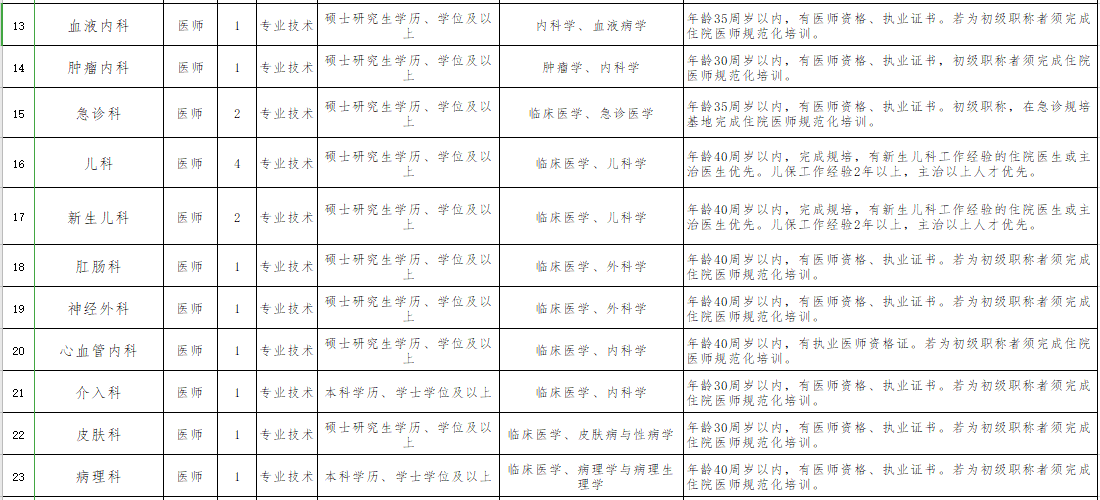 | 13 | 血液内科 | 医师 | 1 | 专业技术 | 硕士研究生学历、学位及以上 | 内科学、血液病学 | 年龄35周岁以内，有医师资格、执业证书。若为初级职称者须完成住院医师规范化培训。 |
|---|---|---|---|---|---|---|---|
| 14 | 肿瘤内科 | 医师 | 1 | 专业技术 | 硕士研究生学历、学位及以上 | 肿瘤学、内科学 | 年龄30周岁以内，有医师资格、执业证书，初级职称者须完成住院医师规范化培训。 |
| 15 | 急诊科 | 医师 | 2 | 专业技术 | 硕士研究生学历、学位及以上 | 临床医学、急诊医学 | 年龄35周岁以内，有医师资格、执业证书。初级职称，在急诊规培基地完成住院医师规范化培训。 |
| 16 | 儿科 | 医师 | 4 | 专业技术 | 硕士研究生学历、学位及以上 | 临床医学、儿科学 | 年龄40周岁以内，完成规培，有新生儿科工作经验的住院医生或主治医生优先。儿保工作经验2年以上，主治以上人才优先。 |
| 17 | 新生儿科 | 医师 | 2 | 专业技术 | 硕士研究生学历、学位及以上 | 临床医学、儿科学 | 年龄40周岁以内，完成规培，有新生儿科工作经验的住院医生或主治医生优先。儿保工作经验2年以上，主治以上人才优先。 |
| 18 | 肛肠科 | 医师 | 1 | 专业技术 | 硕士研究生学历、学位及以上 | 临床医学、外科学 | 年龄40周岁以内，有医师资格、执业证书。若为初级职称者须完成住院医师规范化培训。 |
| 19 | 神经外科 | 医师 | 1 | 专业技术 | 硕士研究生学历、学位及以上 | 临床医学、外科学 | 年龄40周岁以内，有医师资格、执业证书。若为初级职称者须完成住院医师规范化培训。 |
| 20 | 心血管内科 | 医师 | 1 | 专业技术 | 硕士研究生学历、学位及以上 | 临床医学、内科学 | 年龄40周岁以内，有执业医师资格证。若为初级职称者须完成住院医师规范化培训。 |
| 21 | 介入科 | 医师 | 1 | 专业技术 | 本科学历、学士学位及以上 | 临床医学、内科学 | 年龄30周岁以内，有医师资格、执业证书。若为初级职称者须完成住院医师规范化培训。 |
| 22 | 皮肤科 | 医师 | 1 | 专业技术 | 硕士研究生学历、学位及以上 | 临床医学、皮肤病与性病学 | 年龄30周岁以内，有医师资格、执业证书。若为初级职称者须完成住院医师规范化培训。 |
| 23 | 病理科 | 医师 | 1 | 专业技术 | 本科学历、学士学位及以上 | 临床医学、病理学与病理生理学 | 年龄40周岁以内，有医师资格、执业证书。若为初级职称者须完成住院医师规范化培训。 |